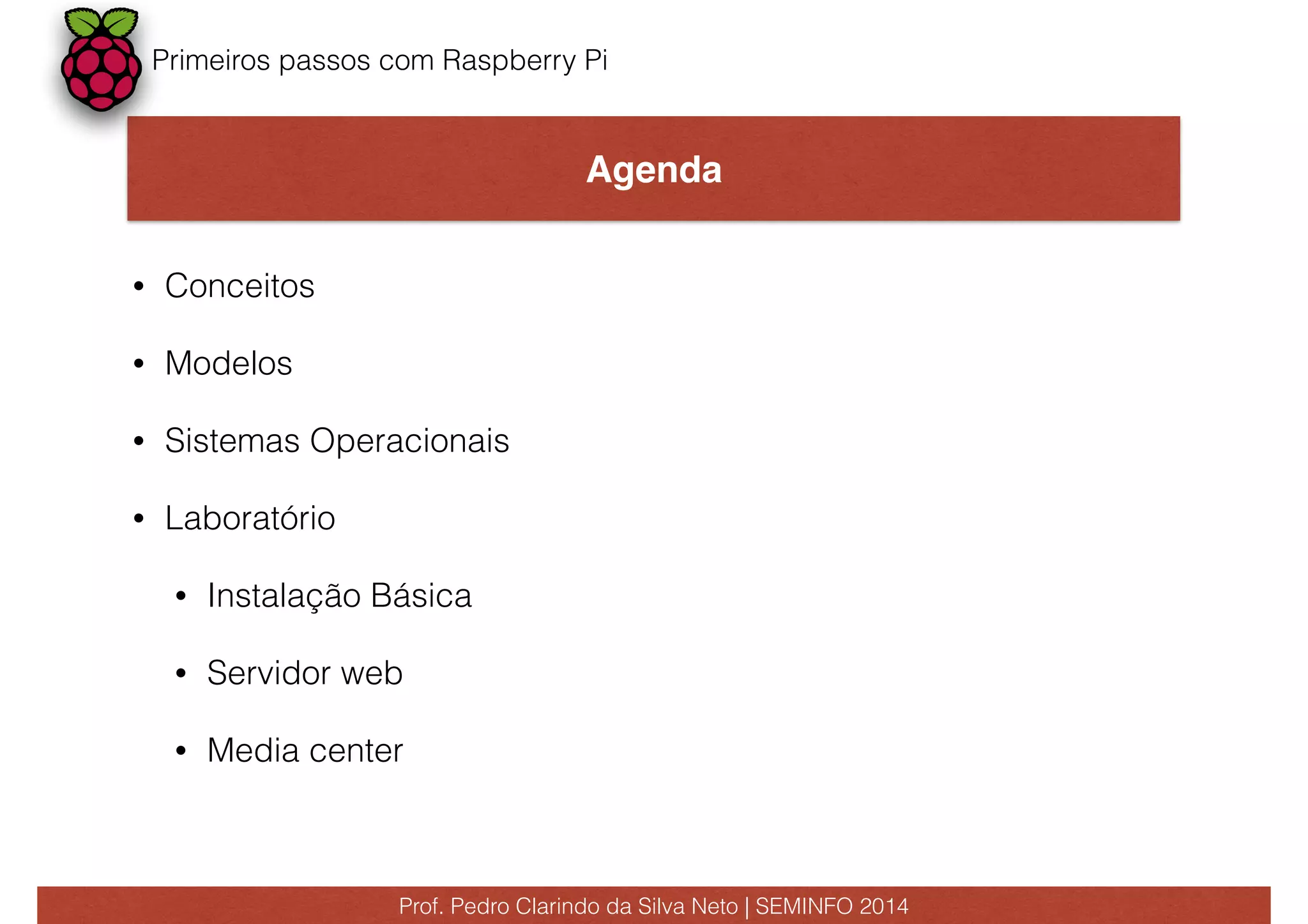 Primeiros passos com Raspberry Pi

Agenda

• Conceitos

• Modelos

• Sistemas Operacionais

• Laboratório

• Instalação Básica

• Servidor web

• Media center

Prof. Pedro Clarindo da Silva Neto | SEMINFO 2014